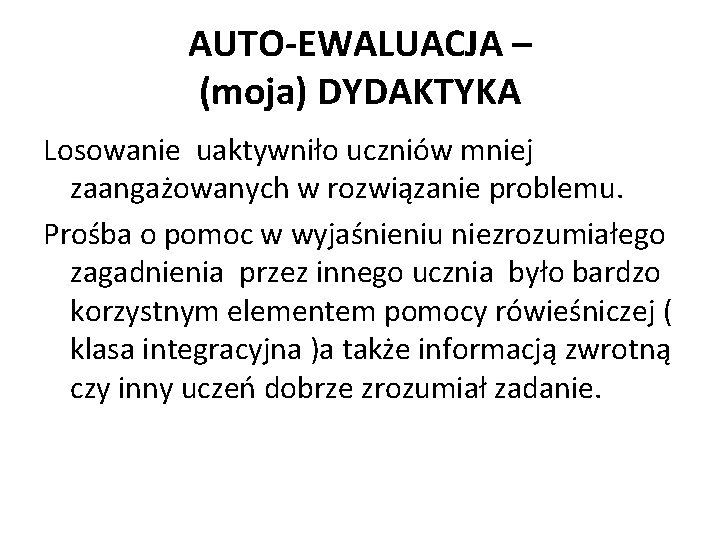 AUTO-EWALUACJA –
(moja) DYDAKTYKA

Losowanie uaktywniło uczniów mniej zaangażowanych w rozwiązanie problemu.

Prośba o pomoc w wyjaśnieniu niezrozumiałego zagadnienia przez innego ucznia było bardzo korzystnym elementem pomocy rówieśniczej ( klasa integracyjna )a także informacją zwrotną czy inny uczeń dobrze zrozumiał zadanie.